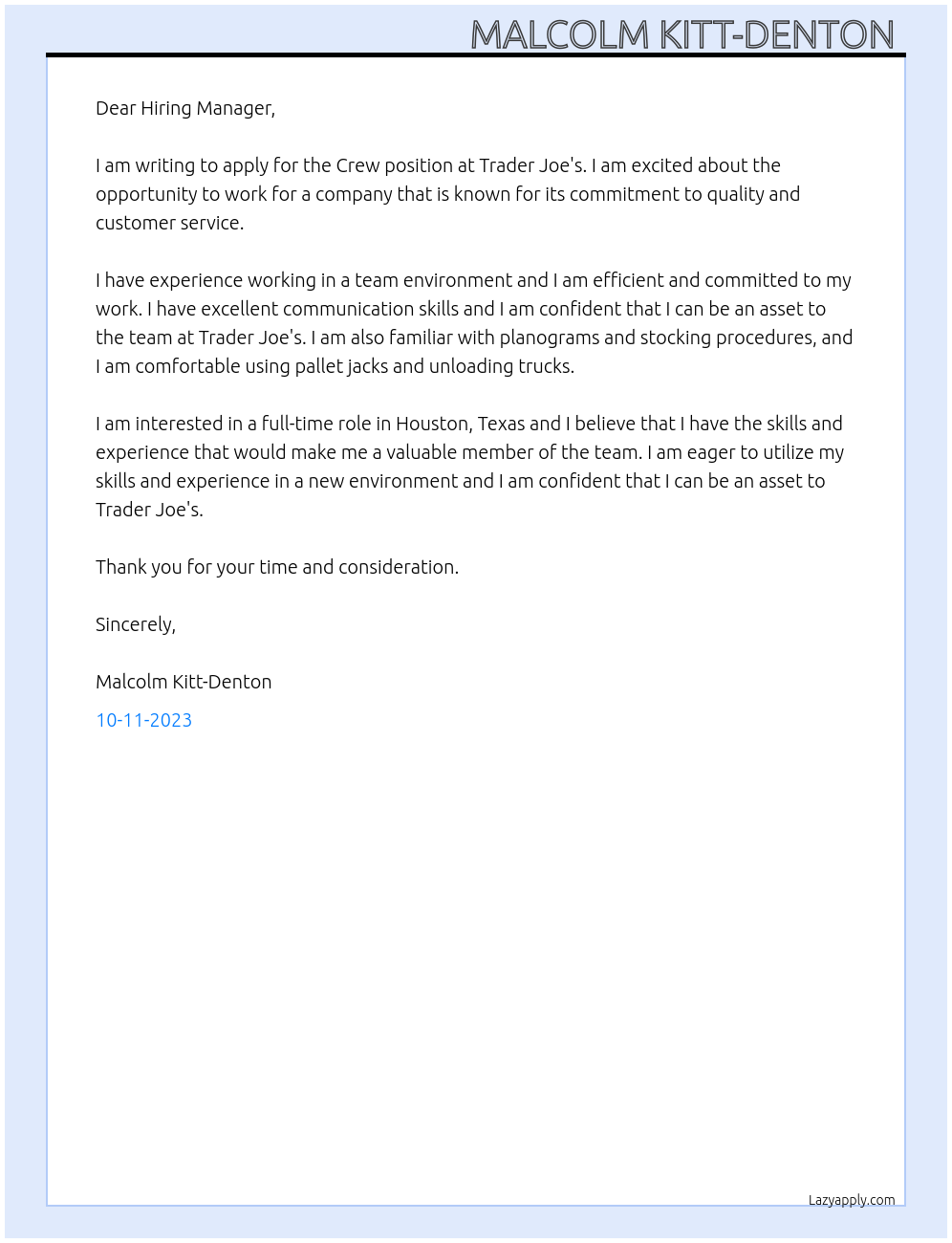 MALCOLM KITT-DENTON

Dear Hiring Manager,

I am writing to apply for the Crew position at Trader Joe's. I am excited about the opportunity to work for a company that is known for its commitment to quality and customer service.

I have experience working in a team environment and I am efficient and committed to my work. I have excellent communication skills and I am confident that I can be an asset to the team at Trader Joe's. I am also familiar with planograms and stocking procedures, and I am comfortable using pallet jacks and unloading trucks.

I am interested in a full-time role in Houston, Texas and I believe that I have the skills and experience that would make me a valuable member of the team. I am eager to utilize my skills and experience in a new environment and I am confident that I can be an asset to Trader Joe's.

Thank you for your time and consideration.

Sincerely,

Malcolm Kitt-Denton

10-11-2023

Lazyapply.com